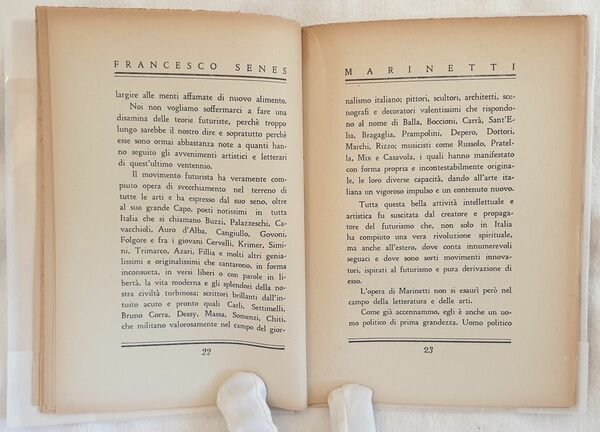 FRANCESCO SENES

largire alle menti affamate di nuovo alimento.

Noi non vogliamo soffermarci a fare una disamina delle teorie futuriste, perchè troppo lungo sarebbe il nostro dire e sopratutto perchè esse sono ormai abbastanza note a quanti hanno seguito gli avvenimenti artistici e letterari di quest'ultimo ventennio.

Il movimento futurista ha veramente compiuto opera di svecchiamento nel terreno di tutte le arti e ha espresso dal suo seno, oltre al suo grande Capo, poeti notissimi in tutta Italia che si chiamano Buzzi, Palazzeschi, Cavacchioli, Auro d'Alba, Cangiullo, Govoni, Folgore e fra i giovani Cervelli, Krimer, Simini, Trimarco, Azari, Fillia e molti altri genialissimi e originalissimi che cantarono, in forma inconsueta, in versi liberi o con parole in libertà, la vita moderna e gli splendori della nostra civiltà turbinosa; scrittori brillanti dall'intuito acuto e pronto quali Carli, Settimelli, Bruno Corra, Dessy, Massa, Somenzi, Chiti, che militano valorosamente nel campo del gior-

22

MARINETTI

nalismo italiano; pittori, scultori, architetti, scenografi e decoratori valentissimi che rispondono al nome di Balla, Boccioni, Carrà, Sant'Elia, Bragaglia, Prampolini, Depero, Dottori, Marchi, Rizzo; musicisti come Russolo, Pratella, Mix e Casavola, i quali hanno manifestato con forma propria e incontestabilmente originale, le loro diverse capacità, dando all'arte italiana un vigoroso impulso e un contenuto nuovo.

Tutta questa bella attività intellettuale e artistica fu suscitata dal creatore e propagatore del futurismo che, non solo in Italia ha compiuto una vera rivoluzione spirituale, ma anche all'estero, dove conta innumerevoli seguaci e dove sono sorti movimenti innovatori, ispirati al futurismo e pura derivazione di esso.

L'opera di Marinetti non si esaurì però nel campo della letteratura e delle arti.

Come già accennammo, egli è anche un uomo politico di prima grandezza. Uomo politico

23